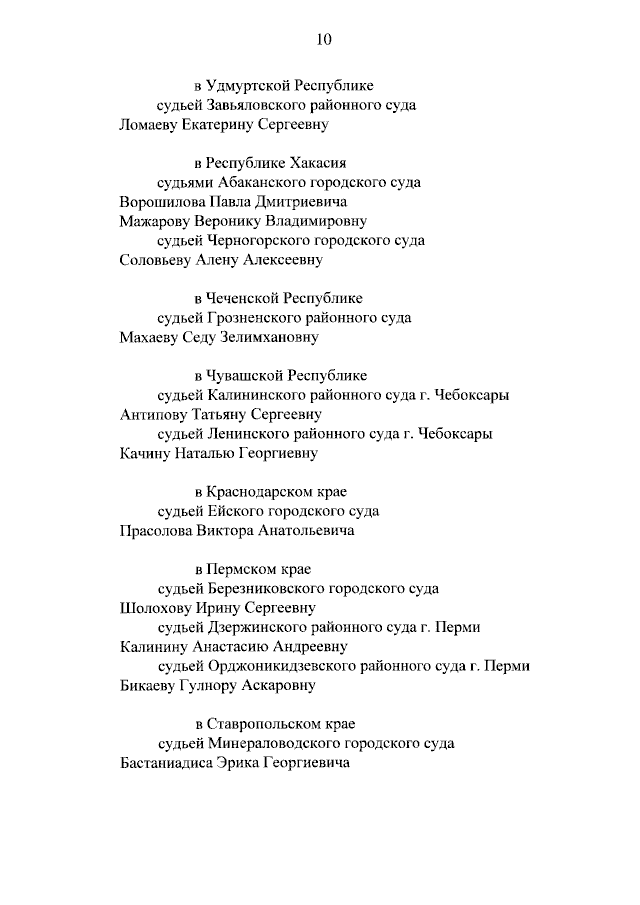 10

в Удмуртской Республике
судьей Завьяловского районного суда
Ломаеву Екатерину Сергеевну

в Республике Хакасия
судьями Абаканского городского суда
Ворошилова Павла Дмитриевича
Мажарову Веронику Владимировну
судьей Черногорского городского суда
Соловьеву Алену Алексеевну

в Чеченской Республике
судьей Грозненского районного суда
Махаеву Седу Зелимхановну

в Чувашской Республике
судьей Калининского районного суда г. Чебоксары
Антипову Татьяну Сергеевну
судьей Ленинского районного суда г. Чебоксары
Качину Наталью Георгиевну

в Краснодарском крае
судьей Ейского городского суда
Прасолова Виктора Анатольевича

в Пермском крае
судьей Березниковского городского суда
Шолохову Ирину Сергеевну
судьей Дзержинского районного суда г. Перми
Калинину Анастасию Андреевну
судьей Орджоникидзевского районного суда г. Перми
Бикаеву Гулнору Аскаровну

в Ставропольском крае
судьей Минераловодского городского суда
Бастаниадиса Эрика Георгиевича